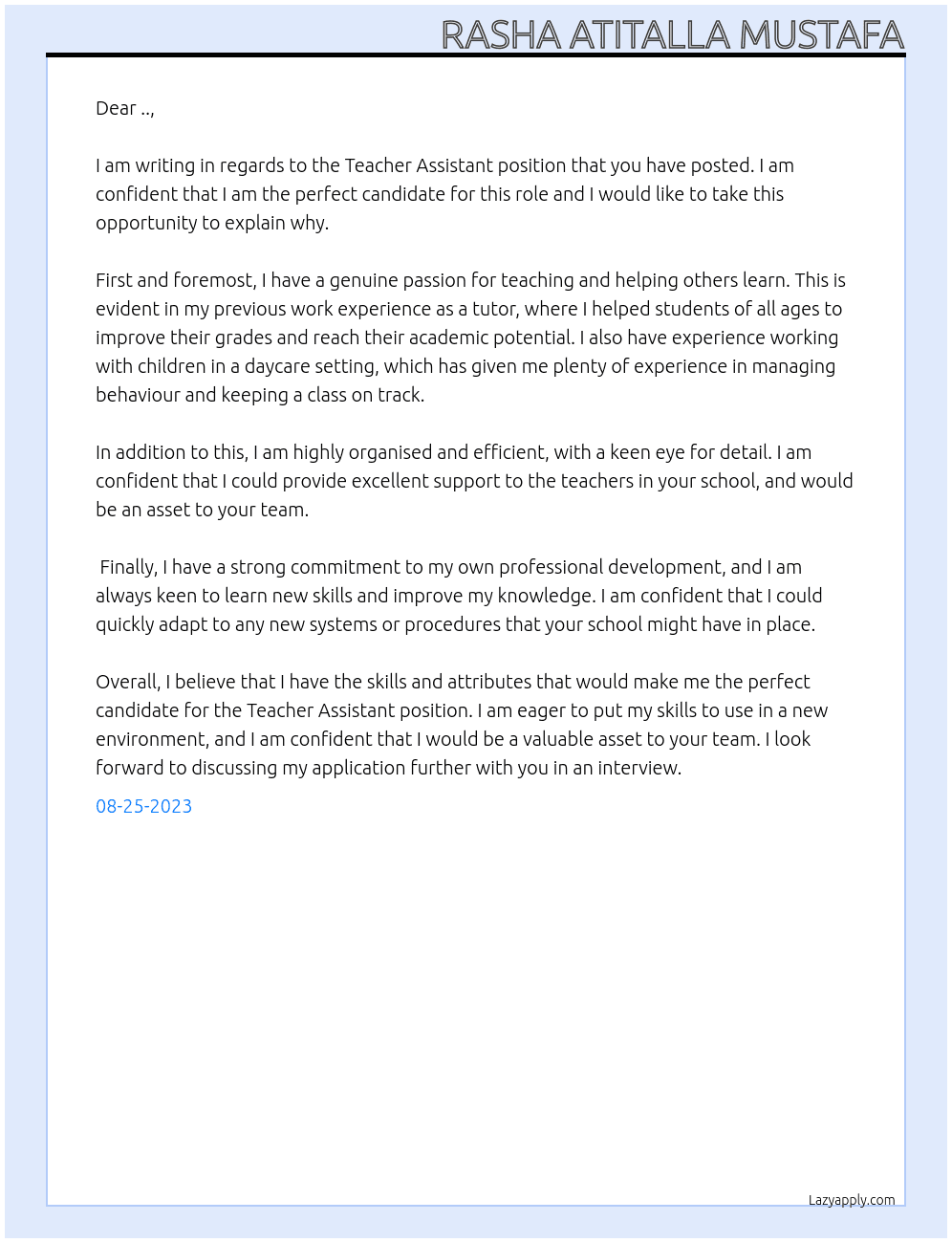 RASHA ATITALLA MUSTAFA

Dear ..,

I am writing in regards to the Teacher Assistant position that you have posted. I am confident that I am the perfect candidate for this role and I would like to take this opportunity to explain why.

First and foremost, I have a genuine passion for teaching and helping others learn. This is evident in my previous work experience as a tutor, where I helped students of all ages to improve their grades and reach their academic potential. I also have experience working with children in a daycare setting, which has given me plenty of experience in managing behaviour and keeping a class on track.

In addition to this, I am highly organised and efficient, with a keen eye for detail. I am confident that I could provide excellent support to the teachers in your school, and would be an asset to your team.

Finally, I have a strong commitment to my own professional development, and I am always keen to learn new skills and improve my knowledge. I am confident that I could quickly adapt to any new systems or procedures that your school might have in place.

Overall, I believe that I have the skills and attributes that would make me the perfect candidate for the Teacher Assistant position. I am eager to put my skills to use in a new environment, and I am confident that I would be a valuable asset to your team. I look forward to discussing my application further with you in an interview.

08-25-2023

Lazyapply.com